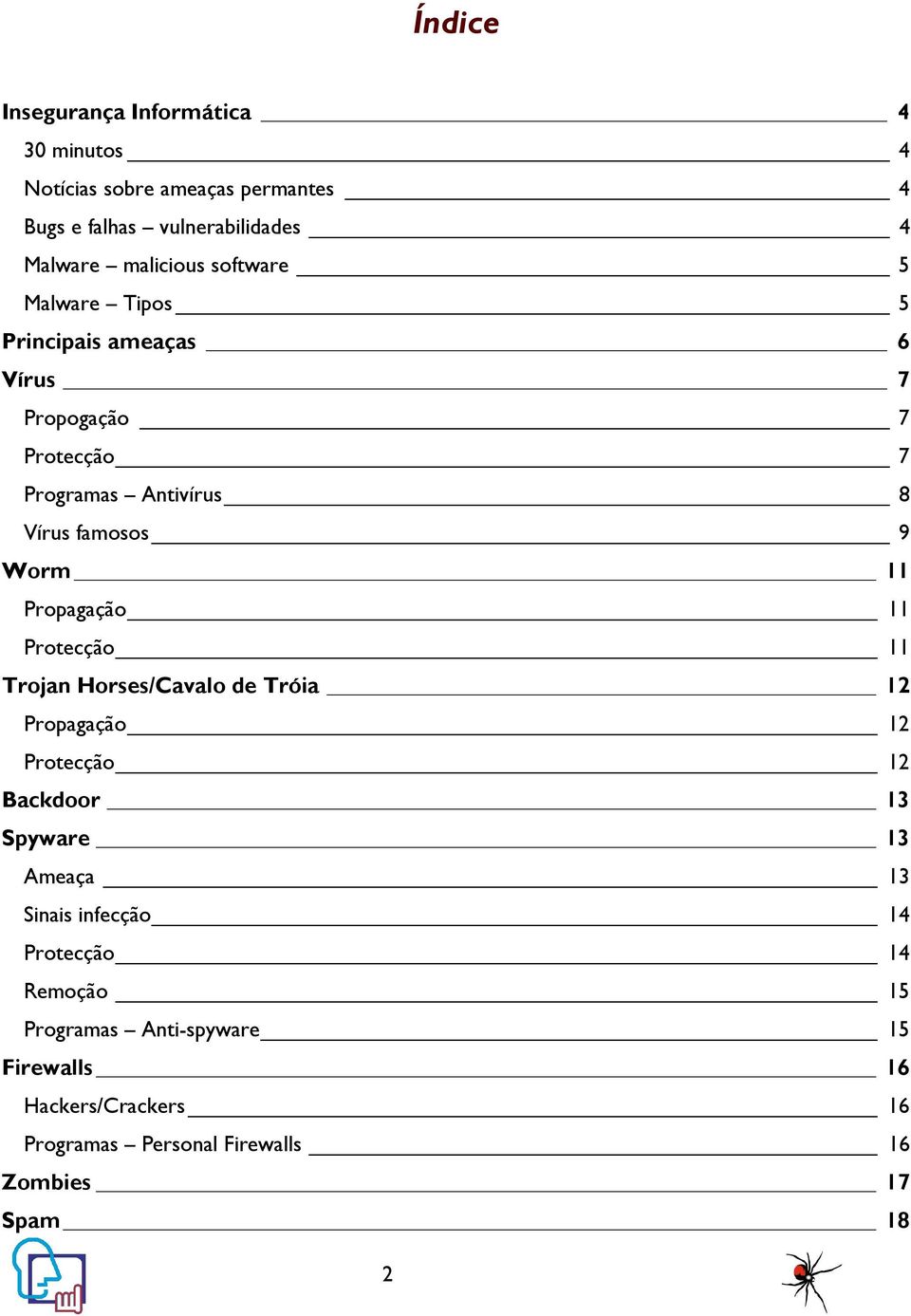 Índice

Insegurança Informática 4
30 minutos 4
Notícias sobre ameaças permantes 4
Bugs e falhas – vulnerabilidades 4
Malware – malicious software 5
Malware – Tipos 5
Principais ameaças 6
Vírus 7
Propogação 7
Protecção 7
Programas – Antivírus 8
Vírus famosos 9
Worm 11
Propagação 11
Protecção 11
Trojan Horses/Cavalo de Tróia 12
Propagação 12
Protecção 12
Backdoor 13
Spyware 13
Ameaça 13
Sinais infecção 14
Protecção 14
Remoção 15
Programas – Anti-spyware 15
Firewalls 16
Hackers/Crackers 16
Programas – Personal Firewalls 16
Zombies 17
Spam 18

2